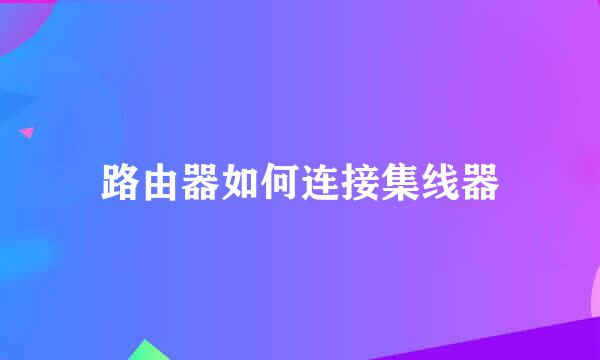 路由器如何连接集线器